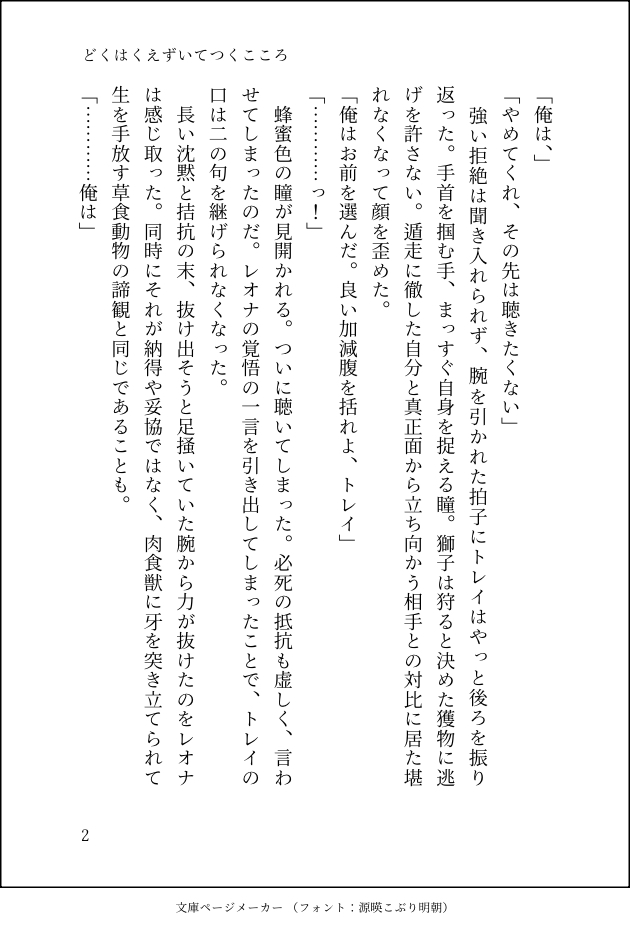 どくはくえずいてつくこころ

「俺は、」

「やめてくれ、その先は聴きたくない」

強い拒絶は聞き入れられず、腕を引かれた拍子にトレイはやっと後ろを振り返った。手首を掴む手、まっすぐ自身を捉える瞳。獅子は狩ると決めた獲物に逃げを許さない。遁走に徹した自分と真正面から立ち向かう相手との対比に居た堪れなくなって顔を歪めた。

「俺はお前を選んだ。良い加減腹を括れよ、トレイ」

「…………っ！」

蜂蜜色の瞳が見開かれる。ついに聴いてしまった。必死の抵抗も虚しく、言わせてしまったのだ。レオナの覚悟の一言を引き出してしまったことで、トレイの口は二の句を継げられなくなった。

長い沈黙と拮抗の末、抜け出そうと足掻いていた腕から力が抜けたのをレオナは感じ取った。同時にそれが納得や妥協ではなく、肉食獣に牙を突き立てられて生を手放す草食動物の諦観と同じであることも。

「…………俺は」

2

文庫ページメーカー（フォント：源暎こぶり明朝）